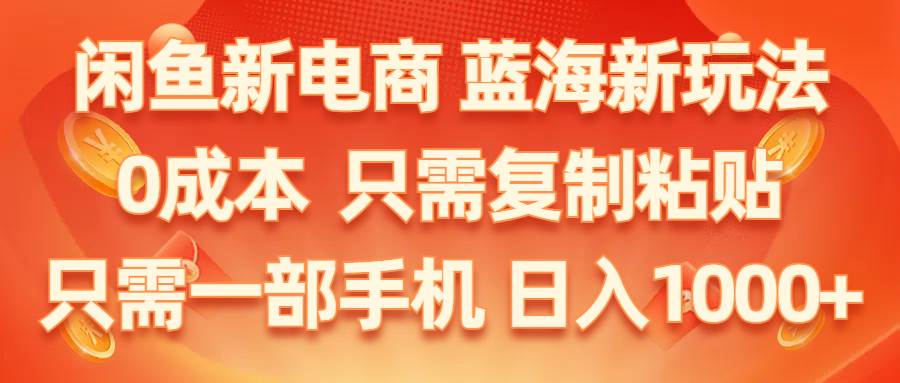 闲鱼新电商 蓝海新玩法
0成本 只需复制粘贴
只需一部手机 日入1000+